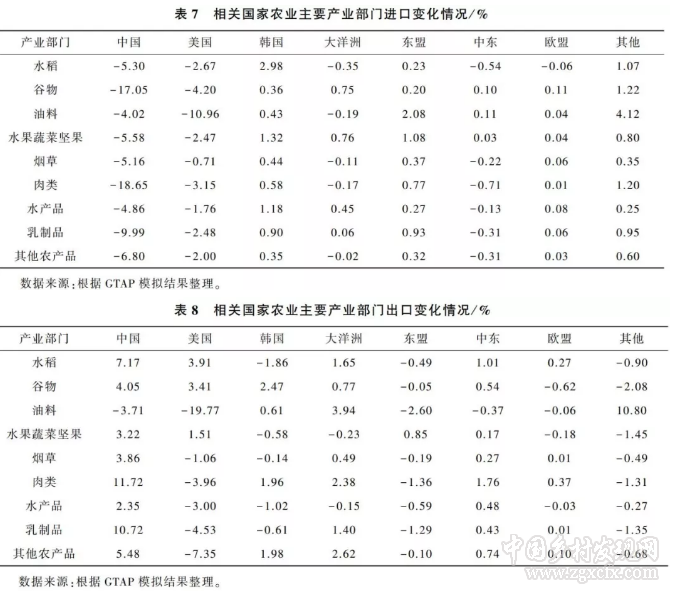 表 7　相关国家农业主要产业部门进口变化情况/%

| 产业部门 | 中国 | 美国 | 韩国 | 大洋洲 | 东盟 | 中东 | 欧盟 | 其他 |
|---|---|---|---|---|---|---|---|---|
| 水稻 | −5.30 | −2.67 | 2.98 | −0.35 | 0.23 | −0.54 | −0.06 | 1.07 |
| 谷物 | −17.05 | −4.20 | 0.36 | 0.75 | 0.20 | 0.10 | 0.11 | 1.22 |
| 油料 | −4.02 | −10.96 | 0.43 | −0.19 | 2.08 | 0.11 | 0.04 | 4.12 |
| 水果蔬菜坚果 | −5.58 | −2.47 | 1.32 | 0.76 | 1.08 | 0.03 | 0.04 | 0.80 |
| 烟草 | −5.16 | −0.71 | 0.44 | −0.11 | 0.37 | −0.22 | 0.06 | 0.35 |
| 肉类 | −18.65 | −3.15 | 0.58 | −0.17 | 0.77 | −0.71 | 0.01 | 1.20 |
| 水产品 | −4.86 | −1.76 | 1.18 | 0.45 | 0.27 | −0.13 | 0.08 | 0.25 |
| 乳制品 | −9.99 | −2.48 | 0.90 | 0.06 | 0.93 | −0.31 | 0.06 | 0.95 |
| 其他农产品 | −6.80 | −2.00 | 0.35 | −0.02 | 0.32 | −0.31 | 0.03 | 0.60 |

数据来源：根据 GTAP 模拟结果整理。

表 8　相关国家农业主要产业部门出口变化情况/%

| 产业部门 | 中国 | 美国 | 韩国 | 大洋洲 | 东盟 | 中东 | 欧盟 | 其他 |
|---|---|---|---|---|---|---|---|---|
| 水稻 | 7.17 | 3.91 | −1.86 | 1.65 | −0.49 | 1.01 | 0.27 | −0.90 |
| 谷物 | 4.05 | 3.41 | 2.47 | 0.77 | −0.05 | 0.54 | −0.62 | −2.08 |
| 油料 | −3.71 | −19.77 | 0.61 | 3.94 | −2.60 | −0.37 | −0.06 | 10.80 |
| 水果蔬菜坚果 | 3.22 | 1.51 | −0.58 | −0.23 | 0.85 | 0.17 | −0.18 | −1.45 |
| 烟草 | 3.86 | −1.06 | −0.14 | 0.49 | −0.19 | 0.27 | 0.01 | −0.49 |
| 肉类 | 11.72 | −3.96 | 1.96 | 2.38 | −1.36 | 1.76 | 0.37 | −1.31 |
| 水产品 | 2.35 | −3.00 | −1.02 | −0.15 | −0.59 | 0.48 | −0.03 | −0.27 |
| 乳制品 | 10.72 | −4.53 | −0.61 | 1.40 | −1.29 | 0.43 | 0.01 | −1.35 |
| 其他农产品 | 5.48 | −7.35 | 1.98 | 2.62 | −0.10 | 0.74 | 0.10 | −0.68 |

数据来源：根据 GTAP 模拟结果整理。

中国乡村发现网
www.zgxcfx.com